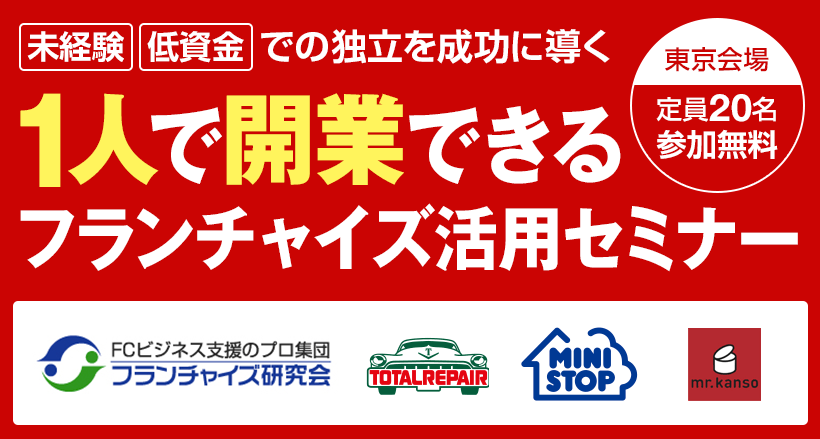 未経験 低資金 での独立を成功に導く

東京会場
定員20名
参加無料

1人で開業できる
フランチャイズ活用セミナー

FCビジネス支援のプロ集団
フランチャイズ研究会

TOTALREPAIR

MINI STOP

mr.kanso